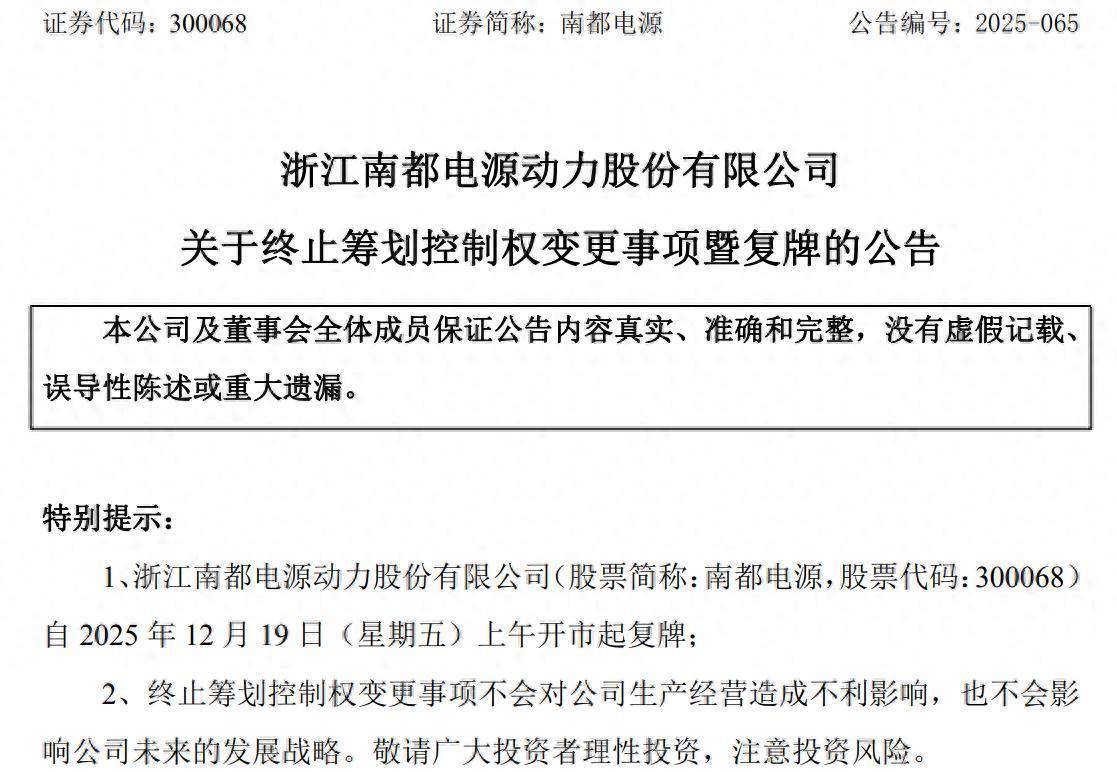 证券代码：300068　　　　证券简称：南都电源　　　　公告编号：2025-065

浙江南都电源动力股份有限公司
关于终止筹划控制权变更事项暨复牌的公告

本公司及董事会全体成员保证公告内容真实、准确和完整，没有虚假记载、误导性陈述或重大遗漏。

特别提示：

1、浙江南都电源动力股份有限公司（股票简称：南都电源，股票代码：300068）自 2025 年 12 月 19 日（星期五）上午开市起复牌；

2、终止筹划控制权变更事项不会对公司生产经营造成不利影响，也不会影响公司未来的发展战略。敬请广大投资者理性投资，注意投资风险。